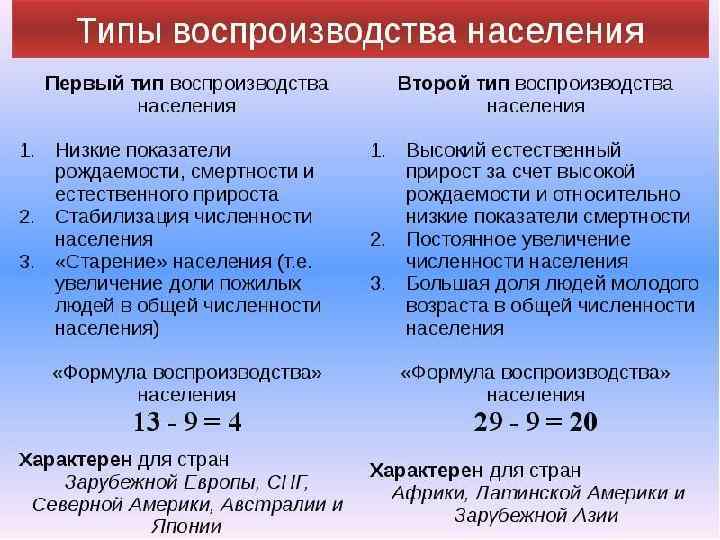 Типы воспроизводства населения

Первый тип воспроизводства населения

1. Низкие показатели рождаемости, смертности и естественного прироста
2. Стабилизация численности населения
3. «Старение» населения (т.е. увеличение доли пожилых людей в общей численности населения)

«Формула воспроизводства» населения
$13 - 9 = 4$

Характерен для стран Зарубежной Европы, СНГ, Северной Америки, Австралии и Японии

Второй тип воспроизводства населения

1. Высокий естественный прирост за счет высокой рождаемости и относительно низкие показатели смертности
2. Постоянное увеличение численности населения
3. Большая доля людей молодого возраста в общей численности населения

«Формула воспроизводства» населения
$29 - 9 = 20$

Характерен для стран Африки, Латинской Америки и Зарубежной Азии